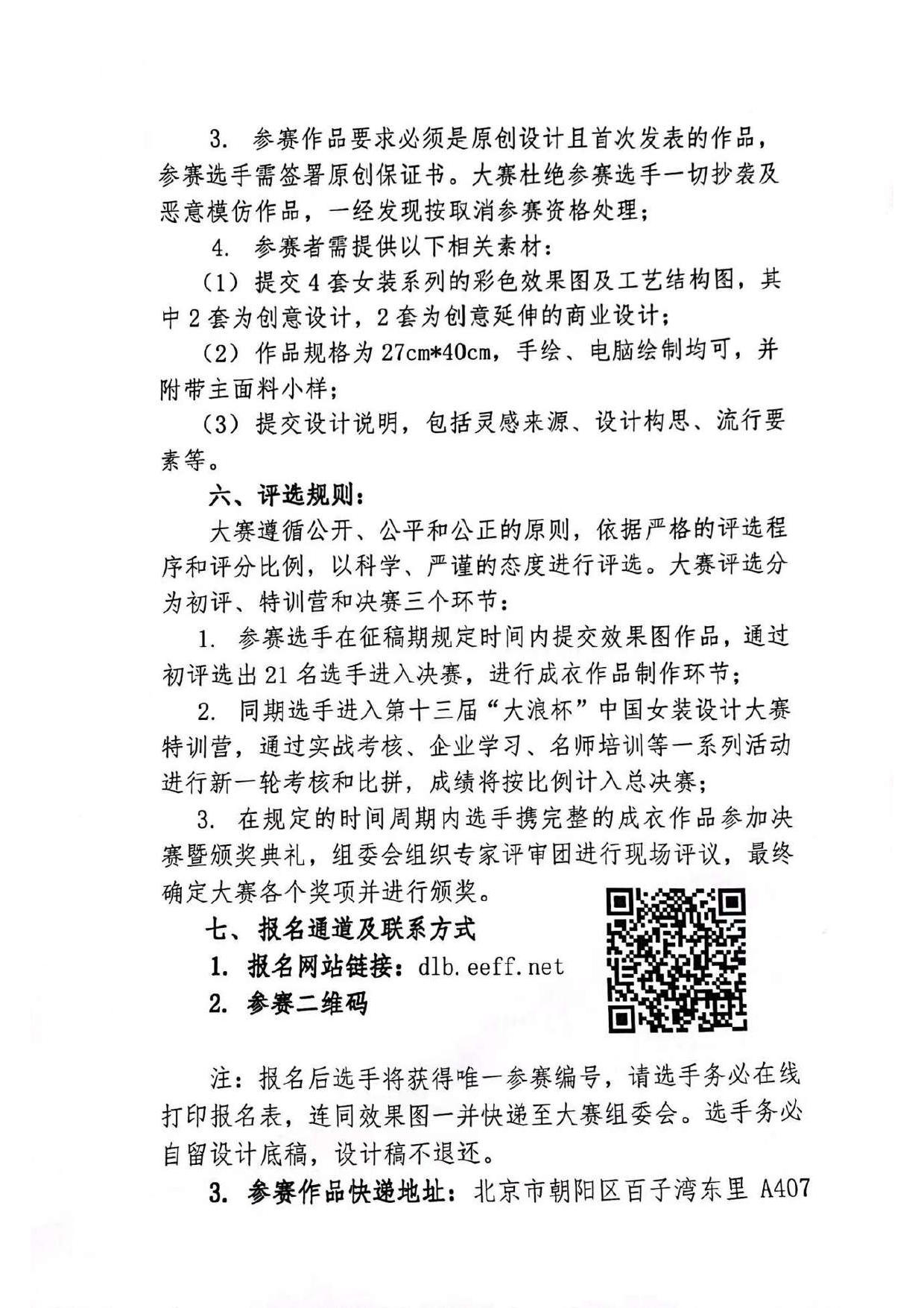 3.参赛作品要求必须是原创设计且首次发表的作品，参赛选手需签署原创保证书。大赛杜绝参赛选手一切抄袭及恶意模仿作品，一经发现按取消参赛资格处理；

4.参赛者需提供以下相关素材：

（1）提交4套女装系列的彩色效果图及工艺结构图，其中2套为创意设计，2套为创意延伸的商业设计；

（2）作品规格为27cm*40cm，手绘、电脑绘制均可，并附带主面料小样；

（3）提交设计说明，包括灵感来源、设计构思、流行要素等。

六、评选规则：

大赛遵循公开、公平和公正的原则，依据严格的评选程序和评分比例，以科学、严谨的态度进行评选。大赛评选分为初评、特训营和决赛三个环节：

1.参赛选手在征稿期规定时间内提交效果图作品，通过初评选出21名选手进入决赛，进行成衣作品制作环节；

2.同期选手进入第十三届“大浪杯”中国女装设计大赛特训营，通过实战考核、企业学习、名师培训等一系列活动进行新一轮考核和比拼，成绩将按比例计入总决赛；

3.在规定的时间周期内选手携完整的成衣作品参加决赛暨颁奖典礼，组委会组织专家评审团进行现场评议，最终确定大赛各个奖项并进行颁奖。

七、报名通道及联系方式

1.报名网站链接：dlb.eeff.net

2.参赛二维码

注：报名后选手将获得唯一参赛编号，请选手务必在线打印报名表，连同效果图一并快递至大赛组委会。选手务必自留设计底稿，设计稿不退还。

3.参赛作品快递地址：北京市朝阳区百子湾东里A407